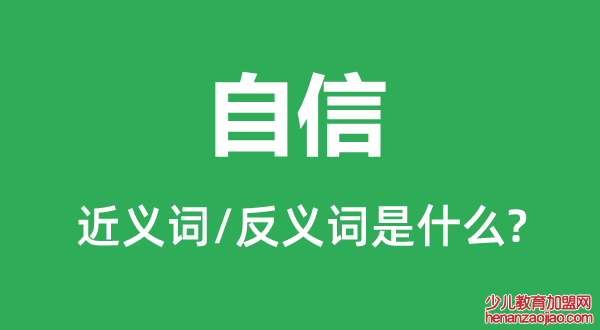 自信

近义词/反义词是什么?

少儿教育加盟网
henanzaojiao.com